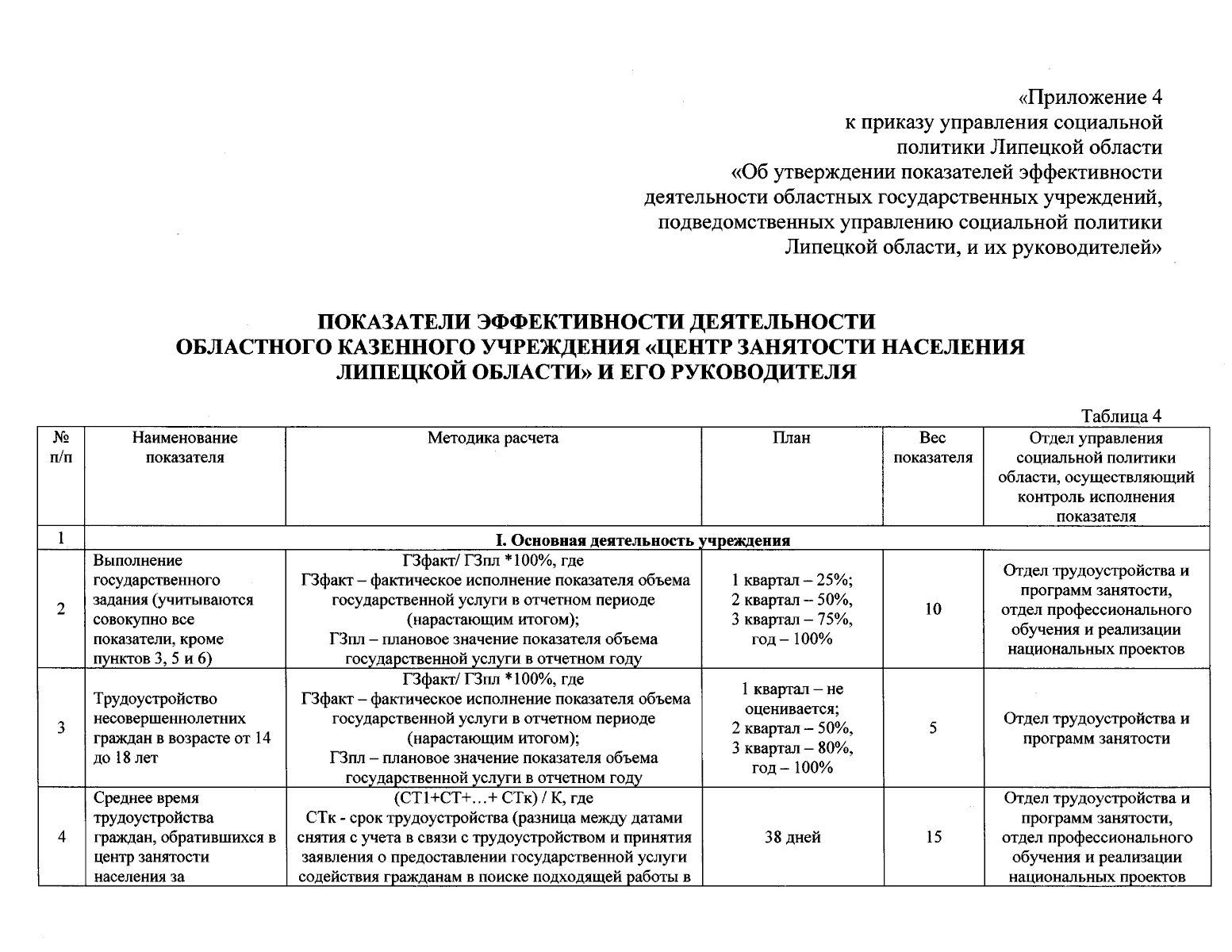 «Приложение 4
к приказу управления социальной
политики Липецкой области
«Об утверждении показателей эффективности
деятельности областных государственных учреждений,
подведомственных управлению социальной политики
Липецкой области, и их руководителей»

ПОКАЗАТЕЛИ ЭФФЕКТИВНОСТИ ДЕЯТЕЛЬНОСТИ
ОБЛАСТНОГО КАЗЕННОГО УЧРЕЖДЕНИЯ «ЦЕНТР ЗАНЯТОСТИ НАСЕЛЕНИЯ
ЛИПЕЦКОЙ ОБЛАСТИ» И ЕГО РУКОВОДИТЕЛЯ

Таблица 4

| № п/п | Наименование показателя | Методика расчета | План | Вес показателя | Отдел управления социальной политики области, осуществляющий контроль исполнения показателя |
|---|---|---|---|---|---|
| 1 | I. Основная деятельность учреждения | | | | |
| 2 | Выполнение государственного задания (учитываются совокупно все показатели, кроме пунктов 3, 5 и 6) | ГЗфакт/ ГЗпл *100%, где ГЗфакт – фактическое исполнение показателя объема государственной услуги в отчетном периоде (нарастающим итогом); ГЗпл – плановое значение показателя объема государственной услуги в отчетном году | 1 квартал – 25%; 2 квартал – 50%, 3 квартал – 75%, год – 100% | 10 | Отдел трудоустройства и программ занятости, отдел профессионального обучения и реализации национальных проектов |
| 3 | Трудоустройство несовершеннолетних граждан в возрасте от 14 до 18 лет | ГЗфакт/ ГЗпл *100%, где ГЗфакт – фактическое исполнение показателя объема государственной услуги в отчетном периоде (нарастающим итогом); ГЗпл – плановое значение показателя объема государственной услуги в отчетном году | 1 квартал – не оценивается; 2 квартал – 50%, 3 квартал – 80%, год – 100% | 5 | Отдел трудоустройства и программ занятости |
| 4 | Среднее время трудоустройства граждан, обратившихся в центр занятости населения за | (СТ1+СТ+…+ СТк) / К, где СТк - срок трудоустройства (разница между датами снятия с учета в связи с трудоустройством и принятия заявления о предоставлении государственной услуги содействия гражданам в поиске подходящей работы в | 38 дней | 15 | Отдел трудоустройства и программ занятости, отдел профессионального обучения и реализации национальных проектов |